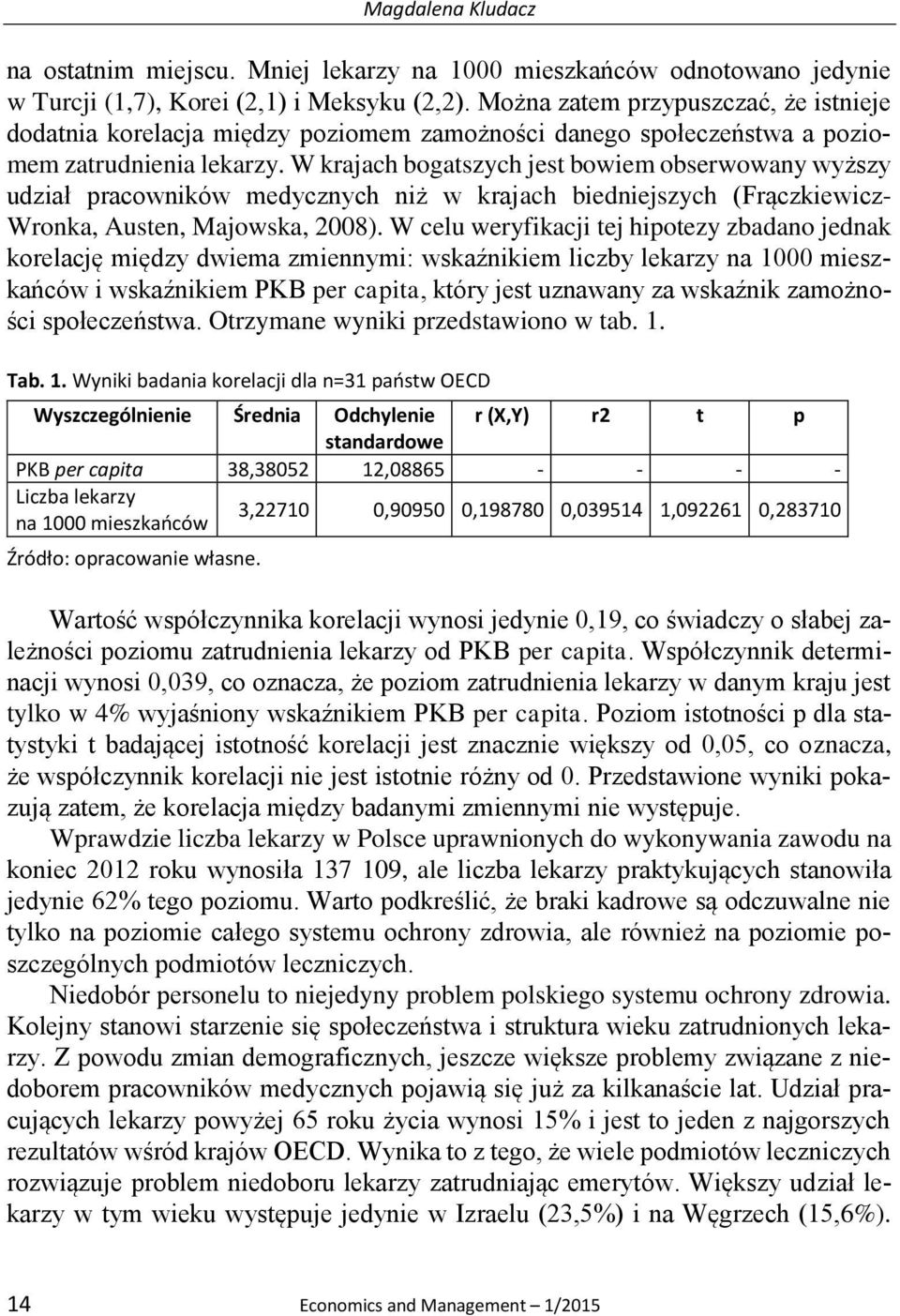 Magdalena Kludacz

na ostatnim miejscu. Mniej lekarzy na 1000 mieszkańców odnotowano jedynie w Turcji (1,7), Korei (2,1) i Meksyku (2,2). Można zatem przypuszczać, że istnieje dodatnia korelacja między poziomem zamożności danego społeczeństwa a poziomem zatrudnienia lekarzy. W krajach bogatszych jest bowiem obserwowany wyższy udział pracowników medycznych niż w krajach biedniejszych (Frączkiewicz-Wronka, Austen, Majowska, 2008). W celu weryfikacji tej hipotezy zbadano jednak korelację między dwiema zmiennymi: wskaźnikiem liczby lekarzy na 1000 mieszkańców i wskaźnikiem PKB per capita, który jest uznawany za wskaźnik zamożności społeczeństwa. Otrzymane wyniki przedstawiono w tab. 1.

Tab. 1. Wyniki badania korelacji dla n=31 państw OECD

| Wyszczególnienie | Średnia | Odchylenie standardowe | r (X,Y) | r2 | t | p |
|---|---|---|---|---|---|---|
| PKB per capita | 38,38052 | 12,08865 | - | - | - | - |
| Liczba lekarzy na 1000 mieszkańców | 3,22710 | 0,90950 | 0,198780 | 0,039514 | 1,092261 | 0,283710 |

Źródło: opracowanie własne.

Wartość współczynnika korelacji wynosi jedynie 0,19, co świadczy o słabej zależności poziomu zatrudnienia lekarzy od PKB per capita. Współczynnik determinacji wynosi 0,039, co oznacza, że poziom zatrudnienia lekarzy w danym kraju jest tylko w 4% wyjaśniony wskaźnikiem PKB per capita. Poziom istotności p dla statystyki t badającej istotność korelacji jest znacznie większy od 0,05, co oznacza, że współczynnik korelacji nie jest istotnie różny od 0. Przedstawione wyniki pokazują zatem, że korelacja między badanymi zmiennymi nie występuje.

Wprawdzie liczba lekarzy w Polsce uprawnionych do wykonywania zawodu na koniec 2012 roku wynosiła 137 109, ale liczba lekarzy praktykujących stanowiła jedynie 62% tego poziomu. Warto podkreślić, że braki kadrowe są odczuwalne nie tylko na poziomie całego systemu ochrony zdrowia, ale również na poziomie poszczególnych podmiotów leczniczych.

Niedobór personelu to niejedyny problem polskiego systemu ochrony zdrowia. Kolejny stanowi starzenie się społeczeństwa i struktura wieku zatrudnionych lekarzy. Z powodu zmian demograficznych, jeszcze większe problemy związane z niedoborem pracowników medycznych pojawią się już za kilkanaście lat. Udział pracujących lekarzy powyżej 65 roku życia wynosi 15% i jest to jeden z najgorszych rezultatów wśród krajów OECD. Wynika to z tego, że wiele podmiotów leczniczych rozwiązuje problem niedoboru lekarzy zatrudniając emerytów. Większy udział lekarzy w tym wieku występuje jedynie w Izraelu (23,5%) i na Węgrzech (15,6%).

14 Economics and Management – 1/2015